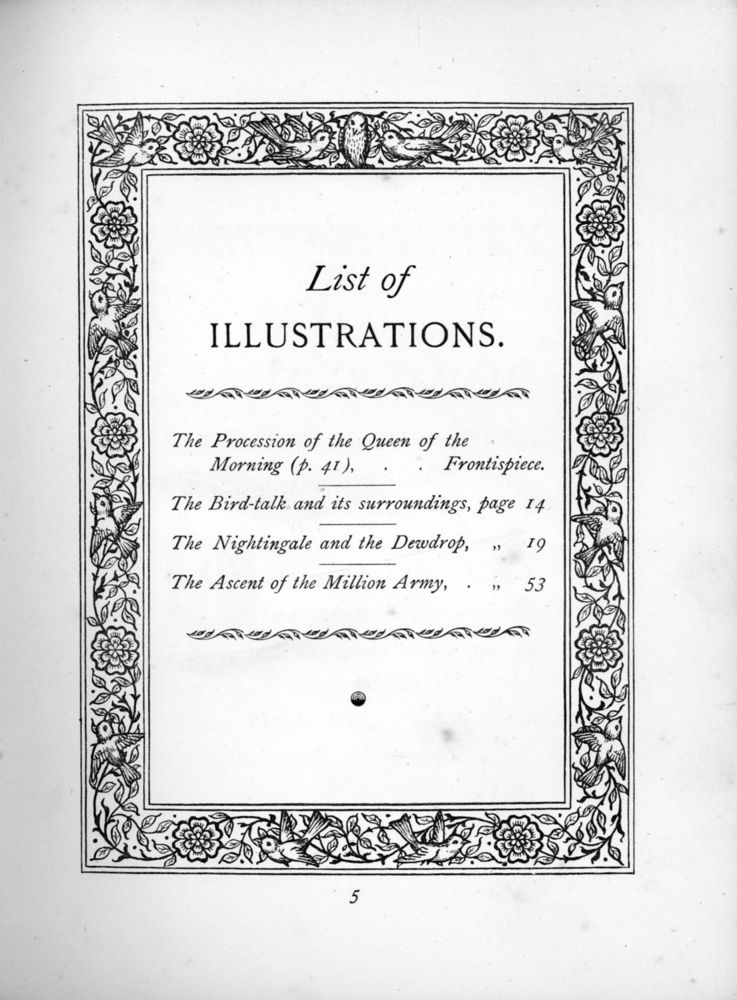 List of
ILLUSTRATIONS.

The Procession of the Queen of the Morning (p. 41), . . Frontispiece.

The Bird-talk and its surroundings, page 14

The Nightingale and the Dewdrop, „ 19

The Ascent of the Million Army, . „ 53

5